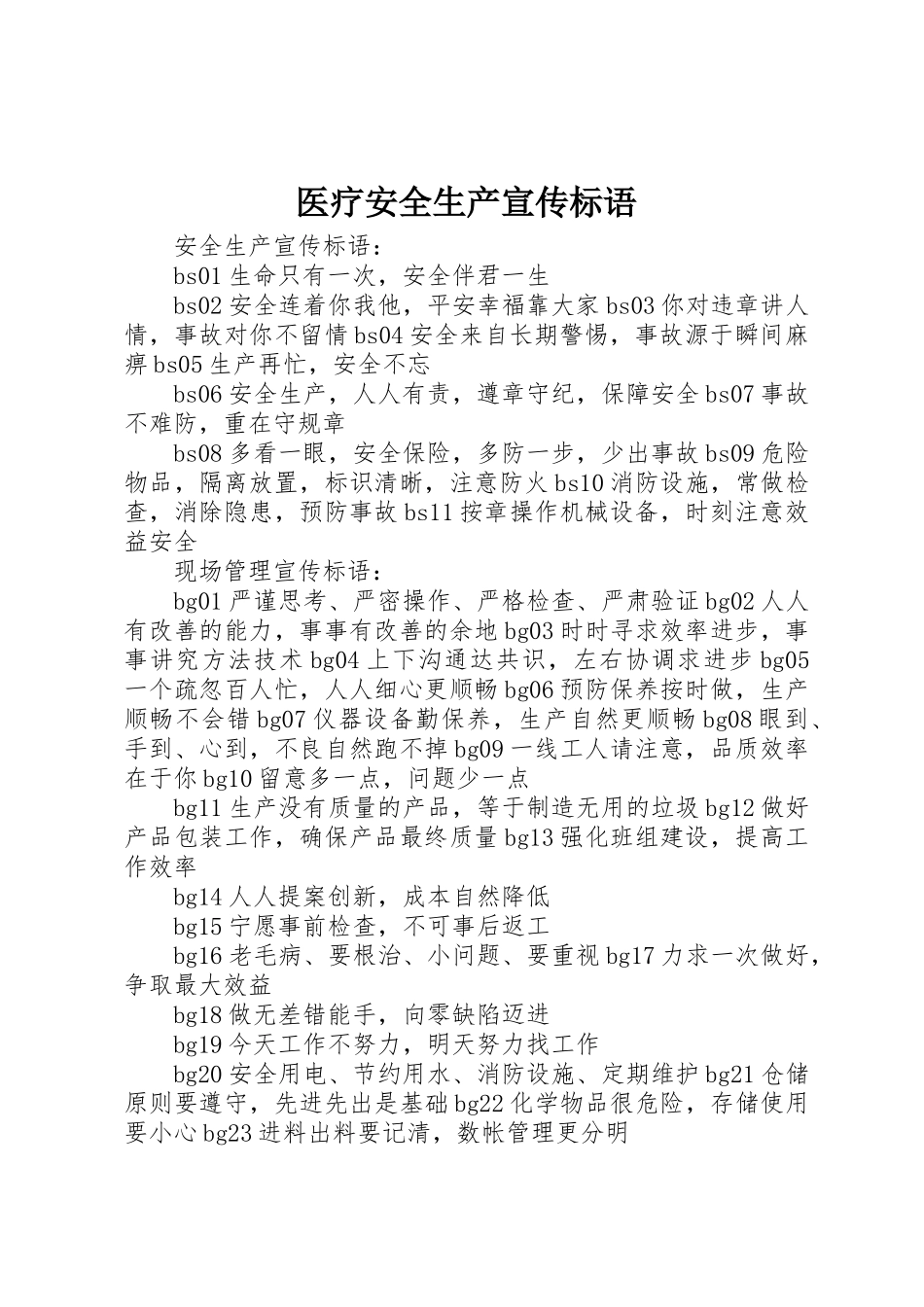 医疗安全生产宣传标语

安全生产宣传标语：

bs01 生命只有一次，安全伴君一生

bs02 安全连着你我他，平安幸福靠大家 bs03 你对违章讲人情，事故对你不留情 bs04 安全来自长期警惕，事故源于瞬间麻痹 bs05 生产再忙，安全不忘

bs06 安全生产，人人有责，遵章守纪，保障安全 bs07 事故不难防，重在守规章

bs08 多看一眼，安全保险，多防一步，少出事故 bs09 危险物品，隔离放置，标识清晰，注意防火 bs10 消防设施，常做检查，消除隐患，预防事故 bs11 按章操作机械设备，时刻注意效益安全

现场管理宣传标语：

bg01 严谨思考、严密操作、严格检查、严肃验证 bg02 人人有改善的能力，事事有改善的余地 bg03 时时寻求效率进步，事事讲究方法技术 bg04 上下沟通达共识，左右协调求进步 bg05 一个疏忽百人忙，人人细心更顺畅 bg06 预防保养按时做，生产顺畅不会错 bg07 仪器设备勤保养，生产自然更顺畅 bg08 眼到、手到、心到，不良自然跑不掉 bg09 一线工人请注意，品质效率在于你 bg10 留意多一点，问题少一点

bg11 生产没有质量的产品，等于制造无用的垃圾 bg12 做好产品包装工作，确保产品最终质量 bg13 强化班组建设，提高工作效率

bg14 人人提案创新，成本自然降低

bg15 宁愿事前检查，不可事后返工

bg16 老毛病、要根治、小问题、要重视 bg17 力求一次做好，争取最大效益

bg18 做无差错能手，向零缺陷迈进

bg19 今天工作不努力，明天努力找工作

bg20 安全用电、节约用水、消防设施、定期维护 bg21 仓储原则要遵守，先进先出是基础 bg22 化学物品很危险，存储使用要小心 bg23 进料出料要记清，数帐管理更分明